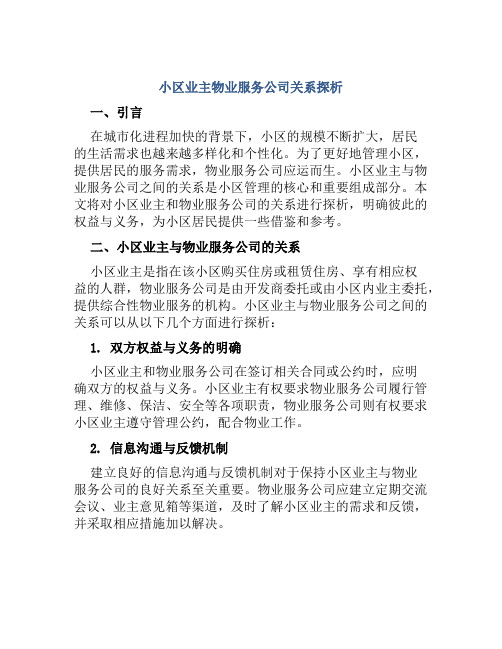 小区业主物业服务公司关系探析

一、引言

在城市化进程加快的背景下，小区的规模不断扩大，居民的生活需求也越来越多样化和个性化。为了更好地管理小区，提供居民的服务需求，物业服务公司应运而生。小区业主与物业服务公司之间的关系是小区管理的核心和重要组成部分。本文将对小区业主和物业服务公司的关系进行探析，明确彼此的权益与义务，为小区居民提供一些借鉴和参考。

二、小区业主与物业服务公司的关系

小区业主是指在该小区购买住房或租赁住房、享有相应权益的人群，物业服务公司是由开发商委托或由小区内业主委托，提供综合性物业服务的机构。小区业主与物业服务公司之间的关系可以从以下几个方面进行探析：

1. 双方权益与义务的明确

小区业主和物业服务公司在签订相关合同或公约时，应明确双方的权益与义务。小区业主有权要求物业服务公司履行管理、维修、保洁、安全等各项职责，物业服务公司则有权要求小区业主遵守管理公约，配合物业工作。

2. 信息沟通与反馈机制

建立良好的信息沟通与反馈机制对于保持小区业主与物业服务公司的良好关系至关重要。物业服务公司应建立定期交流会议、业主意见箱等渠道，及时了解小区业主的需求和反馈，并采取相应措施加以解决。